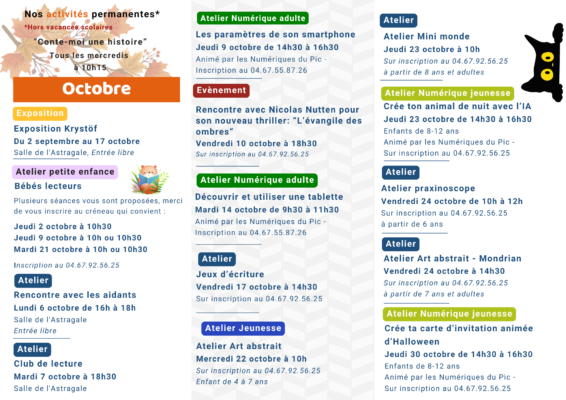 Nos activités permanentes*
*Hors vacances scolaires
"Conte-moi une histoire"
Tous les mercredis à 10h15

Octobre

Exposition
Exposition Krystöf
Du 2 septembre au 17 octobre
Salle de l'Astragale, Entrée libre

Atelier petite enfance
Bébés lecteurs
Plusieurs séances vous sont proposées, merci de vous inscrire au créneau qui convient :
Jeudi 2 octobre à 10h30
Jeudi 9 octobre à 10h ou 10h30
Mardi 21 octobre à 10h ou 10h30
Inscription au 04.67.92.56.25

Atelier
Rencontre avec les aidants
Lundi 6 octobre de 16h à 18h
Salle de l'Astragale
Entrée libre

Atelier
Club de lecture
Mardi 7 octobre à 18h30
Salle de l'Astragale

Atelier Numérique adulte
Les paramètres de son smartphone
Jeudi 9 octobre de 14h30 à 16h30
Animé par les Numériques du Pic - Inscription au 04.67.55.87.26

Evènement
Rencontre avec Nicolas Nutten pour son nouveau thriller: "L'évangile des ombres"
Vendredi 10 octobre à 18h30
Sur inscription au 04.67.92.56.25

Atelier Numérique adulte
Découvrir et utiliser une tablette
Mardi 14 octobre de 9h30 à 11h30
Animé par les Numériques du Pic - Inscription au 04.67.55.87.26

Atelier
Jeux d'écriture
Vendredi 17 octobre à 14h30
Sur inscription au 04.67.92.56.25

Atelier Jeunesse
Atelier Art abstrait
Mercredi 22 octobre à 10h
Sur inscription au 04.67.92.56.25
Enfant de 4 à 7 ans

Atelier
Atelier Mini monde
Jeudi 23 octobre à 10h
Sur inscription au 04.67.92.56.25
à partir de 8 ans et adultes

Atelier Numérique jeunesse
Crée ton animal de nuit avec l'IA
Jeudi 23 octobre de 14h30 à 16h30
Enfants de 8-12 ans
Animé par les Numériques du Pic - Sur inscription au 04.67.92.56.25

Atelier
Atelier praxinoscope
Vendredi 24 octobre de 10h à 12h
Sur inscription au 04.67.92.56.25
à partir de 6 ans

Atelier
Atelier Art abstrait - Mondrian
Vendredi 24 octobre à 14h30
Sur inscription au 04.67.92.56.25
à partir de 7 ans et adultes

Atelier Numérique jeunesse
Crée ta carte d'invitation animée d'Halloween
Jeudi 30 octobre de 14h30 à 16h30
Enfants de 8-12 ans
Animé par les Numériques du Pic - Sur inscription au 04.67.92.56.25